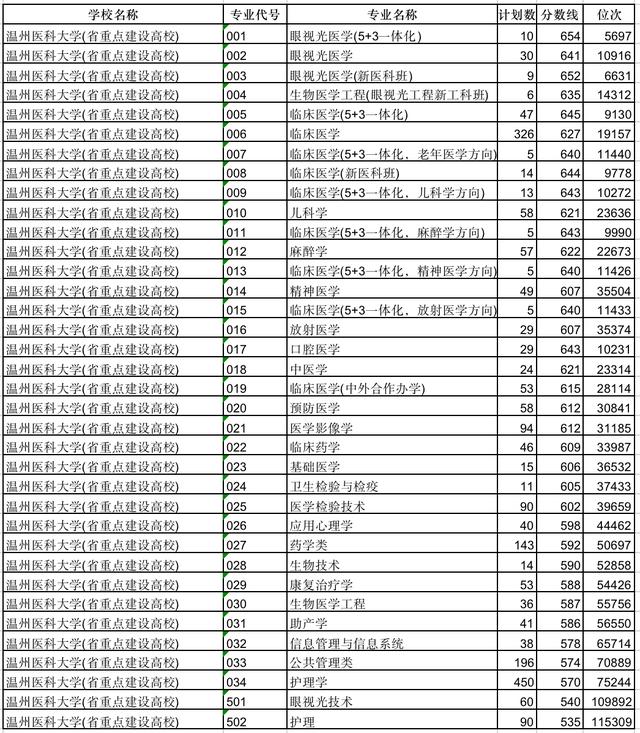 | 学校名称 | 专业代号 | 专业名称 | 计划数 | 分数线 | 位次 |
|---|---|---|---|---|---|
| 温州医科大学(省重点建设高校) | 001 | 眼视光医学(5+3一体化) | 10 | 654 | 5697 |
| 温州医科大学(省重点建设高校) | 002 | 眼视光医学 | 30 | 641 | 10916 |
| 温州医科大学(省重点建设高校) | 003 | 眼视光医学(新医科班) | 9 | 652 | 6631 |
| 温州医科大学(省重点建设高校) | 004 | 生物医学工程(眼视光工程新工科班) | 6 | 635 | 14312 |
| 温州医科大学(省重点建设高校) | 005 | 临床医学(5+3一体化) | 47 | 645 | 9130 |
| 温州医科大学(省重点建设高校) | 006 | 临床医学 | 326 | 627 | 19157 |
| 温州医科大学(省重点建设高校) | 007 | 临床医学(5+3一体化、老年医学方向) | 5 | 640 | 11440 |
| 温州医科大学(省重点建设高校) | 008 | 临床医学(新医科班) | 14 | 644 | 9778 |
| 温州医科大学(省重点建设高校) | 009 | 临床医学(5+3一体化、儿科学方向) | 13 | 643 | 10272 |
| 温州医科大学(省重点建设高校) | 010 | 儿科学 | 58 | 621 | 23636 |
| 温州医科大学(省重点建设高校) | 011 | 临床医学(5+3一体化、麻醉学方向) | 5 | 643 | 9990 |
| 温州医科大学(省重点建设高校) | 012 | 麻醉学 | 57 | 622 | 22673 |
| 温州医科大学(省重点建设高校) | 013 | 临床医学(5+3一体化、精神医学方向) | 5 | 640 | 11426 |
| 温州医科大学(省重点建设高校) | 014 | 精神医学 | 49 | 607 | 35504 |
| 温州医科大学(省重点建设高校) | 015 | 临床医学(5+3一体化、放射医学方向) | 5 | 640 | 11433 |
| 温州医科大学(省重点建设高校) | 016 | 放射医学 | 29 | 607 | 35374 |
| 温州医科大学(省重点建设高校) | 017 | 口腔医学 | 29 | 643 | 10231 |
| 温州医科大学(省重点建设高校) | 018 | 中医学 | 24 | 621 | 23314 |
| 温州医科大学(省重点建设高校) | 019 | 临床医学(中外合作办学) | 53 | 615 | 28114 |
| 温州医科大学(省重点建设高校) | 020 | 预防医学 | 58 | 612 | 30841 |
| 温州医科大学(省重点建设高校) | 021 | 医学影像学 | 94 | 612 | 31185 |
| 温州医科大学(省重点建设高校) | 022 | 临床药学 | 46 | 609 | 33987 |
| 温州医科大学(省重点建设高校) | 023 | 基础医学 | 15 | 606 | 36532 |
| 温州医科大学(省重点建设高校) | 024 | 卫生检验与检疫 | 11 | 605 | 37433 |
| 温州医科大学(省重点建设高校) | 025 | 医学检验技术 | 90 | 602 | 39659 |
| 温州医科大学(省重点建设高校) | 026 | 应用心理学 | 40 | 598 | 44462 |
| 温州医科大学(省重点建设高校) | 027 | 药学类 | 143 | 592 | 50697 |
| 温州医科大学(省重点建设高校) | 028 | 生物技术 | 14 | 590 | 52858 |
| 温州医科大学(省重点建设高校) | 029 | 康复治疗学 | 53 | 588 | 54426 |
| 温州医科大学(省重点建设高校) | 030 | 生物医学工程 | 36 | 587 | 55756 |
| 温州医科大学(省重点建设高校) | 031 | 助产学 | 41 | 586 | 56550 |
| 温州医科大学(省重点建设高校) | 032 | 信息管理与信息系统 | 38 | 578 | 65714 |
| 温州医科大学(省重点建设高校) | 033 | 公共管理类 | 196 | 574 | 70889 |
| 温州医科大学(省重点建设高校) | 034 | 护理学 | 450 | 570 | 75244 |
| 温州医科大学(省重点建设高校) | 501 | 眼视光技术 | 60 | 540 | 109892 |
| 温州医科大学(省重点建设高校) | 502 | 护理 | 90 | 535 | 115309 |